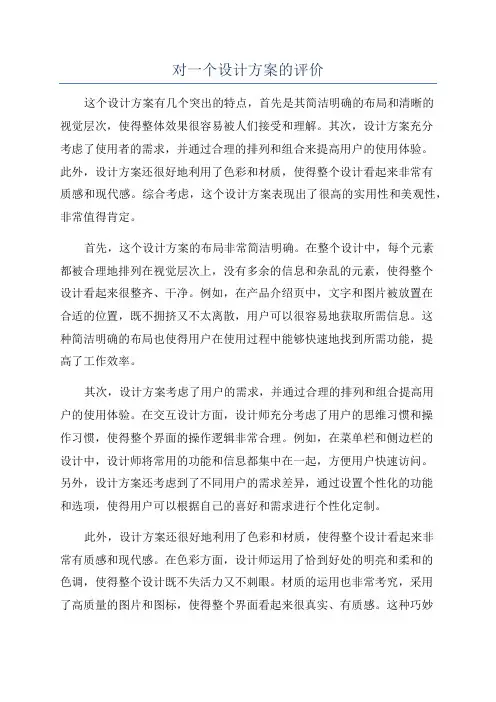 对一个设计方案的评价

这个设计方案有几个突出的特点，首先是其简洁明确的布局和清晰的视觉层次，使得整体效果很容易被人们接受和理解。其次，设计方案充分考虑了使用者的需求，并通过合理的排列和组合来提高用户的使用体验。此外，设计方案还很好地利用了色彩和材质，使得整个设计看起来非常有质感和现代感。综合考虑，这个设计方案表现出了很高的实用性和美观性，非常值得肯定。

首先，这个设计方案的布局非常简洁明确。在整个设计中，每个元素都被合理地排列在视觉层次上，没有多余的信息和杂乱的元素，使得整个设计看起来很整齐、干净。例如，在产品介绍页中，文字和图片被放置在合适的位置，既不拥挤又不太离散，用户可以很容易地获取所需信息。这种简洁明确的布局也使得用户在使用过程中能够快速地找到所需功能，提高了工作效率。

其次，设计方案考虑了用户的需求，并通过合理的排列和组合提高用户的使用体验。在交互设计方面，设计师充分考虑了用户的思维习惯和操作习惯，使得整个界面的操作逻辑非常合理。例如，在菜单栏和侧边栏的设计中，设计师将常用的功能和信息都集中在一起，方便用户快速访问。另外，设计方案还考虑到了不同用户的需求差异，通过设置个性化的功能和选项，使得用户可以根据自己的喜好和需求进行个性化定制。

此外，设计方案还很好地利用了色彩和材质，使得整个设计看起来非常有质感和现代感。在色彩方面，设计师运用了恰到好处的明亮和柔和的色调，使得整个设计既不失活力又不刺眼。材质的运用也非常考究，采用了高质量的图片和图标，使得整个界面看起来很真实、有质感。这种巧妙